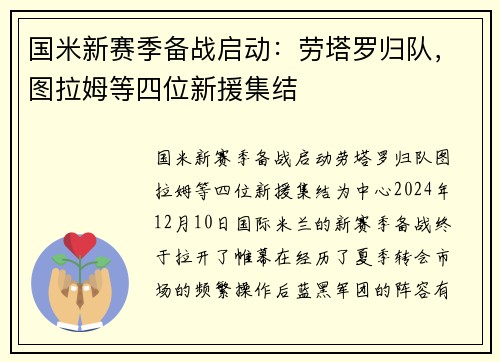 国米新赛季备战启动：劳塔罗归队，图拉姆等四位新援集结

国米新赛季备战启动劳塔罗归队图拉姆等四位新援集结为中心2024年12月10日国际米兰的新赛季备战终于拉开了帷幕在经历了夏季转会市场的频繁操作后蓝黑军团的阵容有